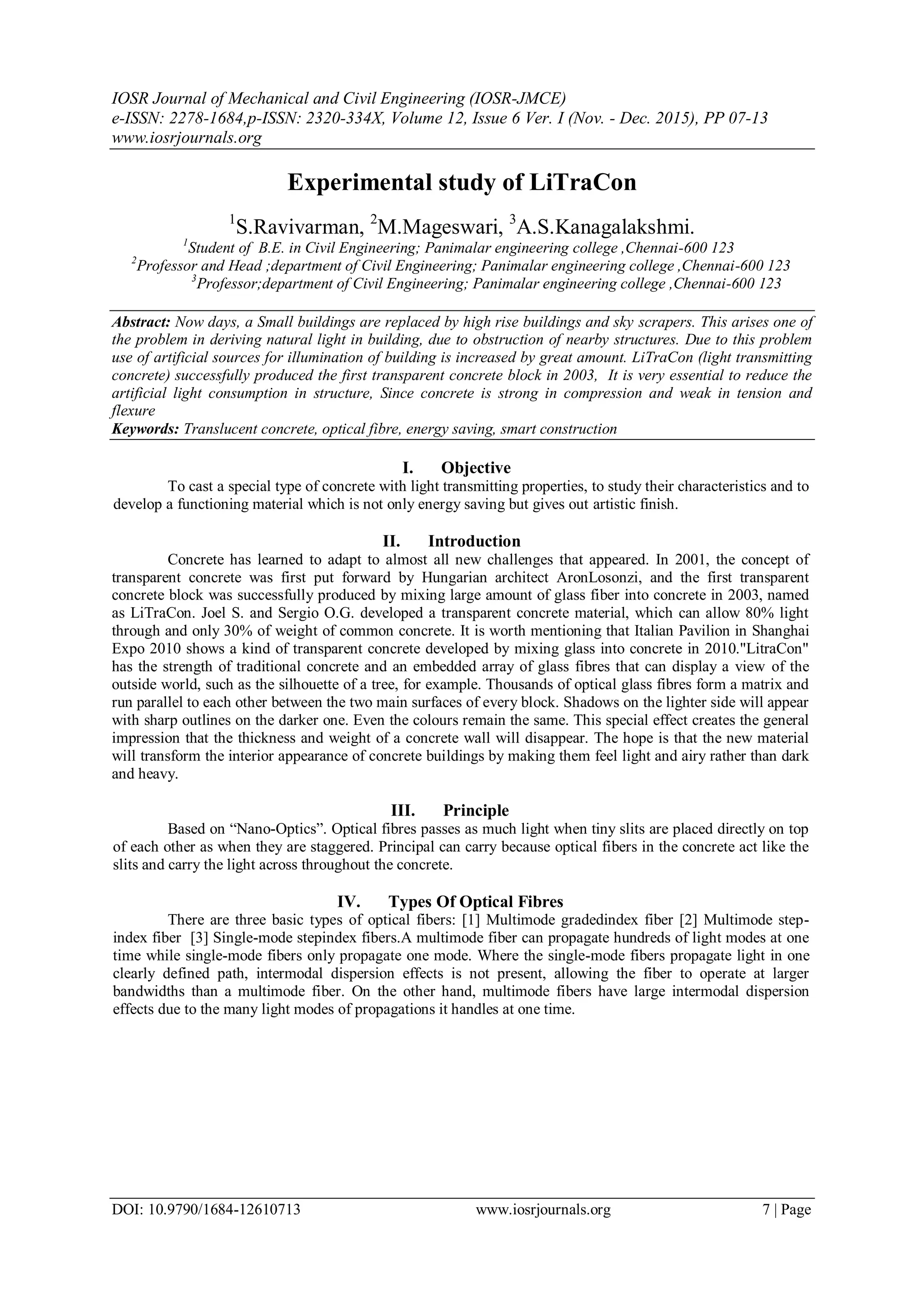 IOSR Journal of Mechanical and Civil Engineering (IOSR-JMCE)
e-ISSN: 2278-1684,p-ISSN: 2320-334X, Volume 12, Issue 6 Ver. I (Nov. - Dec. 2015), PP 07-13
www.iosrjournals.org

Experimental study of LiTraCon

$^1$S.Ravivarman, $^2$M.Mageswari, $^3$A.S.Kanagalakshmi.
$^1$Student of B.E. in Civil Engineering; Panimalar engineering college ,Chennai-600 123
$^2$Professor and Head ;department of Civil Engineering; Panimalar engineering college ,Chennai-600 123
$^3$Professor;department of Civil Engineering; Panimalar engineering college ,Chennai-600 123

Abstract: Now days, a Small buildings are replaced by high rise buildings and sky scrapers. This arises one of the problem in deriving natural light in building, due to obstruction of nearby structures. Due to this problem use of artificial sources for illumination of building is increased by great amount. LiTraCon (light transmitting concrete) successfully produced the first transparent concrete block in 2003, It is very essential to reduce the artificial light consumption in structure, Since concrete is strong in compression and weak in tension and flexure
Keywords: Translucent concrete, optical fibre, energy saving, smart construction

I. Objective
To cast a special type of concrete with light transmitting properties, to study their characteristics and to develop a functioning material which is not only energy saving but gives out artistic finish.

II. Introduction
Concrete has learned to adapt to almost all new challenges that appeared. In 2001, the concept of transparent concrete was first put forward by Hungarian architect AronLosonzi, and the first transparent concrete block was successfully produced by mixing large amount of glass fiber into concrete in 2003, named as LiTraCon. Joel S. and Sergio O.G. developed a transparent concrete material, which can allow 80% light through and only 30% of weight of common concrete. It is worth mentioning that Italian Pavilion in Shanghai Expo 2010 shows a kind of transparent concrete developed by mixing glass into concrete in 2010."LitraCon" has the strength of traditional concrete and an embedded array of glass fibres that can display a view of the outside world, such as the silhouette of a tree, for example. Thousands of optical glass fibres form a matrix and run parallel to each other between the two main surfaces of every block. Shadows on the lighter side will appear with sharp outlines on the darker one. Even the colours remain the same. This special effect creates the general impression that the thickness and weight of a concrete wall will disappear. The hope is that the new material will transform the interior appearance of concrete buildings by making them feel light and airy rather than dark and heavy.

III. Principle
Based on “Nano-Optics”. Optical fibres passes as much light when tiny slits are placed directly on top of each other as when they are staggered. Principal can carry because optical fibers in the concrete act like the slits and carry the light across throughout the concrete.

IV. Types Of Optical Fibres
There are three basic types of optical fibers: [1] Multimode gradedindex fiber [2] Multimode step-index fiber [3] Single-mode stepindex fibers.A multimode fiber can propagate hundreds of light modes at one time while single-mode fibers only propagate one mode. Where the single-mode fibers propagate light in one clearly defined path, intermodal dispersion effects is not present, allowing the fiber to operate at larger bandwidths than a multimode fiber. On the other hand, multimode fibers have large intermodal dispersion effects due to the many light modes of propagations it handles at one time.

DOI: 10.9790/1684-12610713 www.iosrjournals.org 7 | Page